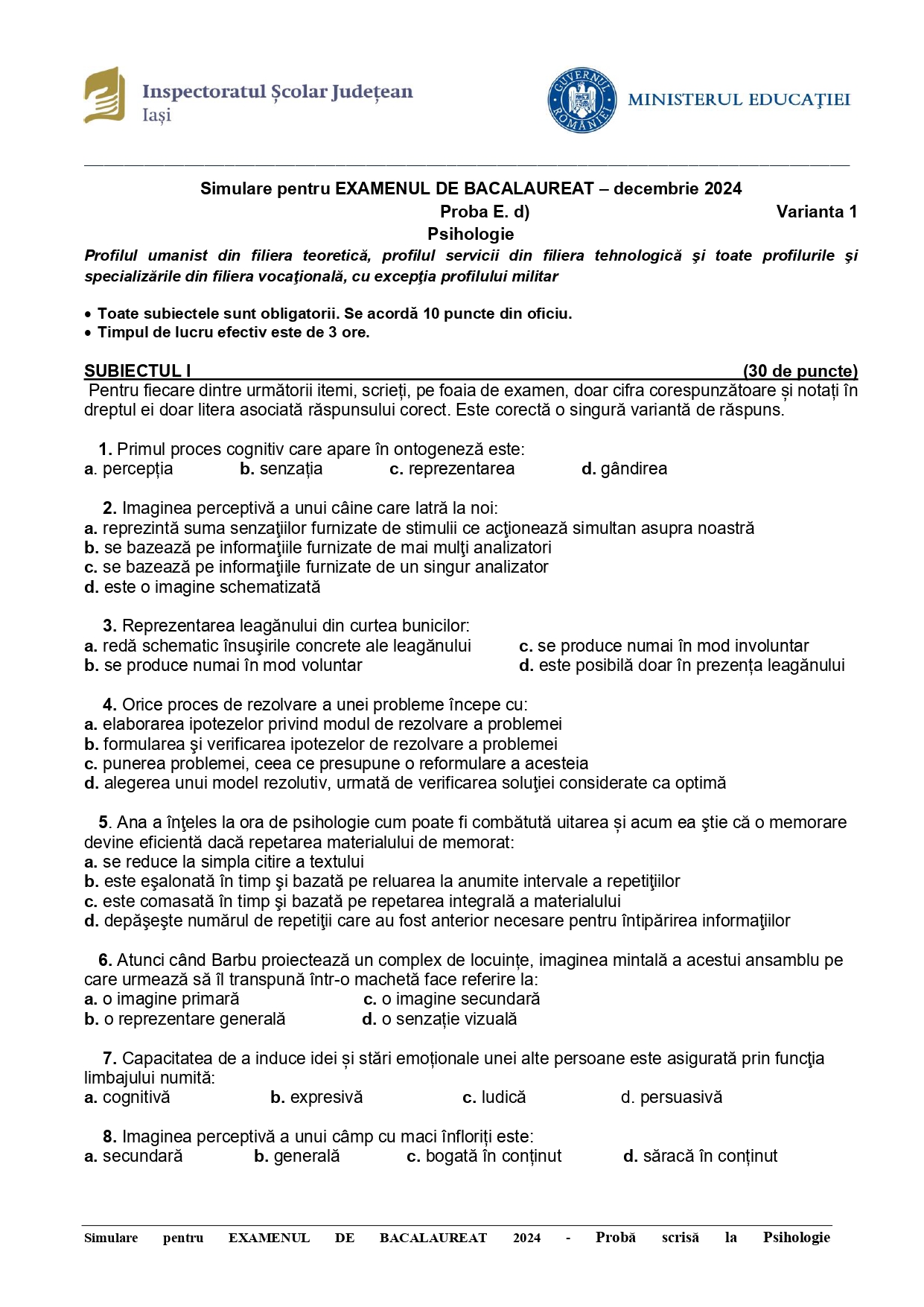 Inspectoratul Școlar Județean Iași

GUVERNUL ROMÂNIEI

MINISTERUL EDUCAȚIEI

Simulare pentru EXAMENUL DE BACALAUREAT – decembrie 2024
Proba E. d) Varianta 1
Psihologie
Profilul umanist din filiera teoretică, profilul servicii din filiera tehnologică şi toate profilurile şi specializările din filiera vocaţională, cu excepţia profilului militar

• Toate subiectele sunt obligatorii. Se acordă 10 puncte din oficiu.
• Timpul de lucru efectiv este de 3 ore.

SUBIECTUL I (30 de puncte)
Pentru fiecare dintre următorii itemi, scrieți, pe foaia de examen, doar cifra corespunzătoare și notați în dreptul ei doar litera asociată răspunsului corect. Este corectă o singură variantă de răspuns.

1. Primul proces cognitiv care apare în ontogeneză este:
a. percepția b. senzația c. reprezentarea d. gândirea

2. Imaginea perceptivă a unui câine care latră la noi:
a. reprezintă suma senzaţiilor furnizate de stimulii ce acţionează simultan asupra noastră
b. se bazează pe informaţiile furnizate de mai mulţi analizatori
c. se bazează pe informaţiile furnizate de un singur analizator
d. este o imagine schematizată

3. Reprezentarea leagănului din curtea bunicilor:
a. redă schematic însuşirile concrete ale leagănului
b. se produce numai în mod voluntar
c. se produce numai în mod involuntar
d. este posibilă doar în prezența leagănului

4. Orice proces de rezolvare a unei probleme începe cu:
a. elaborarea ipotezelor privind modul de rezolvare a problemei
b. formularea şi verificarea ipotezelor de rezolvare a problemei
c. punerea problemei, ceea ce presupune o reformulare a acesteia
d. alegerea unui model rezolutiv, urmată de verificarea soluţiei considerate ca optimă

5. Ana a înţeles la ora de psihologie cum poate fi combătută uitarea și acum ea ştie că o memorare devine eficientă dacă repetarea materialului de memorat:
a. se reduce la simpla citire a textului
b. este eşalonată în timp şi bazată pe reluarea la anumite intervale a repetiţiilor
c. este comasată în timp şi bazată pe repetarea integrală a materialului
d. depăşeşte numărul de repetiţii care au fost anterior necesare pentru întipărirea informaţiilor

6. Atunci când Barbu proiectează un complex de locuințe, imaginea mintală a acestui ansamblu pe care urmează să îl transpună într-o machetă face referire la:
a. o imagine primară
b. o reprezentare generală
c. o imagine secundară
d. o senzație vizuală

7. Capacitatea de a induce idei și stări emoționale unei alte persoane este asigurată prin funcţia limbajului numită:
a. cognitivă b. expresivă c. ludică d. persuasivă

8. Imaginea perceptivă a unui câmp cu maci înfloriți este:
a. secundară b. generală c. bogată în conținut d. săracă în conținut

Simulare pentru EXAMENUL DE BACALAUREAT 2024 - Probă scrisă la Psihologie